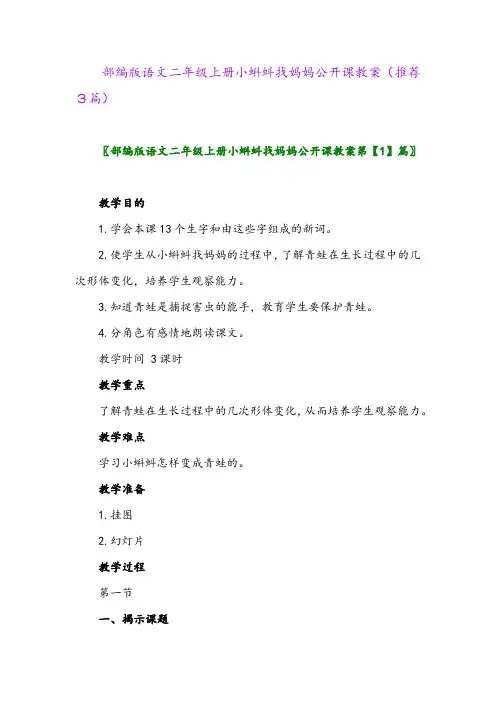 部编版语文二年级上册小蝌蚪找妈妈公开课教案（推荐3篇）

〖部编版语文二年级上册小蝌蚪找妈妈公开课教案第【1】篇〗

教学目的

1. 学会本课13个生字和由这些字组成的新词。

2. 使学生从小蝌蚪找妈妈的过程中，了解青蛙在生长过程中的几次形体变化，培养学生观察能力。

3. 知道青蛙是捕捉害虫的能手，教育学生要保护青蛙。

4. 分角色有感情地朗读课文。

教学时间 3课时

教学重点

了解青蛙在生长过程中的几次形体变化，从而培养学生观察能力。

教学难点

学习小蝌蚪怎样变成青蛙的。

教学准备

1. 挂图

2. 幻灯片

教学过程

第一节

一、揭示课题